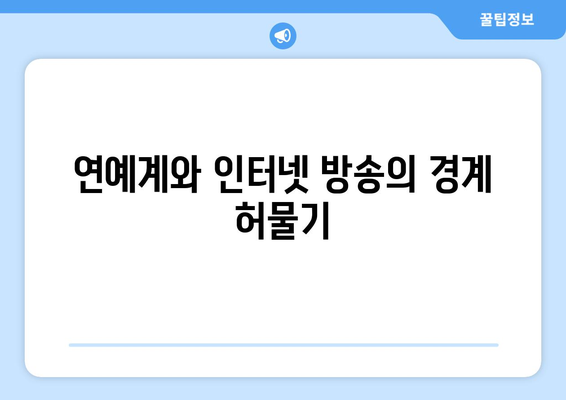 꿀팁정보

연예계와 인터넷 방송의 경계 허물기